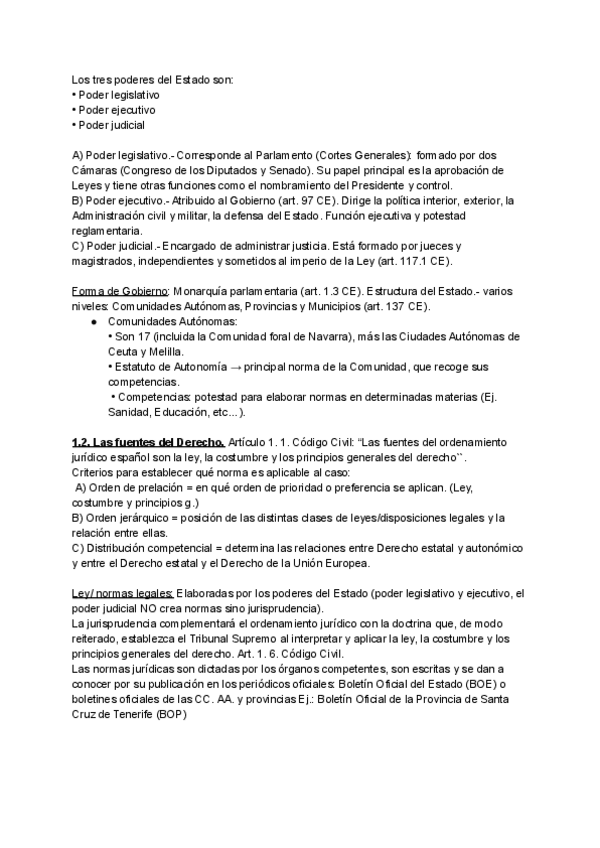 Los tres poderes del Estado son:
• Poder legislativo
• Poder ejecutivo
• Poder judicial

A) Poder legislativo.- Corresponde al Parlamento (Cortes Generales): formado por dos Cámaras (Congreso de los Diputados y Senado). Su papel principal es la aprobación de Leyes y tiene otras funciones como el nombramiento del Presidente y control.
B) Poder ejecutivo.- Atribuido al Gobierno (art. 97 CE). Dirige la política interior, exterior, la Administración civil y militar, la defensa del Estado. Función ejecutiva y potestad reglamentaria.
C) Poder judicial.- Encargado de administrar justicia. Está formado por jueces y magistrados, independientes y sometidos al imperio de la Ley (art. 117.1 CE).

Forma de Gobierno: Monarquía parlamentaria (art. 1.3 CE). Estructura del Estado.- varios niveles: Comunidades Autónomas, Provincias y Municipios (art. 137 CE).
● Comunidades Autónomas:
• Son 17 (incluida la Comunidad foral de Navarra), más las Ciudades Autónomas de Ceuta y Melilla.
• Estatuto de Autonomía → principal norma de la Comunidad, que recoge sus competencias.
• Competencias: potestad para elaborar normas en determinadas materias (Ej. Sanidad, Educación, etc...).

1.2. Las fuentes del Derecho. Artículo 1. 1. Código Civil: "Las fuentes del ordenamiento jurídico español son la ley, la costumbre y los principios generales del derecho``.
Criterios para establecer qué norma es aplicable al caso:
A) Orden de prelación = en qué orden de prioridad o preferencia se aplican. (Ley, costumbre y principios g.)
B) Orden jerárquico = posición de las distintas clases de leyes/disposiciones legales y la relación entre ellas.
C) Distribución competencial = determina las relaciones entre Derecho estatal y autonómico y entre el Derecho estatal y el Derecho de la Unión Europea.

Ley/ normas legales: Elaboradas por los poderes del Estado (poder legislativo y ejecutivo, el poder judicial NO crea normas sino jurisprudencia).
La jurisprudencia complementará el ordenamiento jurídico con la doctrina que, de modo reiterado, establezca el Tribunal Supremo al interpretar y aplicar la ley, la costumbre y los principios generales del derecho. Art. 1. 6. Código Civil.
Las normas jurídicas son dictadas por los órganos competentes, son escritas y se dan a conocer por su publicación en los periódicos oficiales: Boletín Oficial del Estado (BOE) o boletines oficiales de las CC. AA. y provincias Ej.: Boletín Oficial de la Provincia de Santa Cruz de Tenerife (BOP)